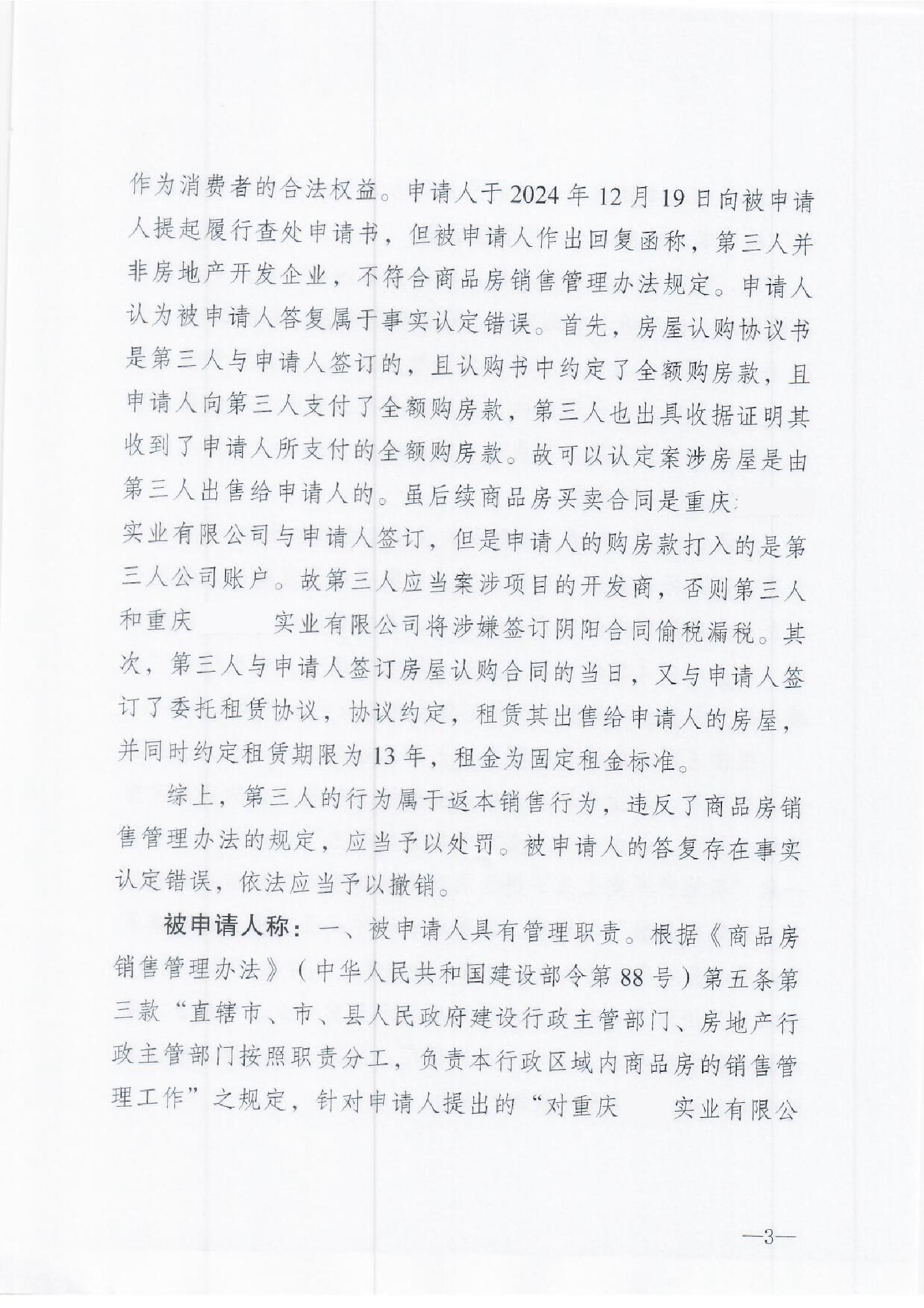 作为消费者的合法权益。申请人于2024年12月19日向被申请人提起履行查处申请书，但被申请人作出回复函称，第三人并非房地产开发企业，不符合商品房销售管理办法规定。申请人认为被申请人答复属于事实认定错误。首先，房屋认购协议书是第三人与申请人签订的，且认购书中约定了全额购房款，且申请人向第三人支付了全额购房款，第三人也出具收据证明其收到了申请人所支付的全额购房款。故可以认定案涉房屋是由第三人出售给申请人的。虽后续商品房买卖合同是重庆 实业有限公司与申请人签订，但是申请人的购房款打入的是第三人公司账户。故第三人应当案涉项目的开发商，否则第三人和重庆 实业有限公司将涉嫌签订阴阳合同偷税漏税。其次，第三人与申请人签订房屋认购合同的当日，又与申请人签订了委托租赁协议，协议约定，租赁其出售给申请人的房屋，并同时约定租赁期限为13年，租金为固定租金标准。

综上，第三人的行为属于返本销售行为，违反了商品房销售管理办法的规定，应当予以处罚。被申请人的答复存在事实认定错误，依法应当予以撤销。

被申请人称：一、被申请人具有管理职责。根据《商品房销售管理办法》（中华人民共和国建设部令第88号）第五条第三款“直辖市、市、县人民政府建设行政主管部门、房地产行政主管部门按照职责分工，负责本行政区域内商品房的销售管理工作”之规定，针对申请人提出的“对重庆 实业有限公

—3—